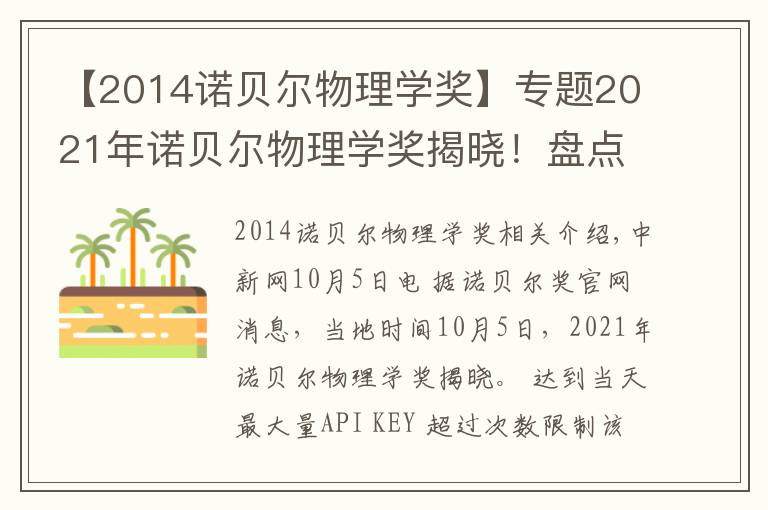 【2014诺贝尔物理学奖】专题2021年诺贝尔物理学奖揭晓！盘点

2014诺贝尔物理学奖相关介绍，中新网10月5日电 据诺贝尔奖官网消息，当地时间10月5日，2021年诺贝尔物理学奖揭晓。 达到当天最大量API KEY 超过次数限制该